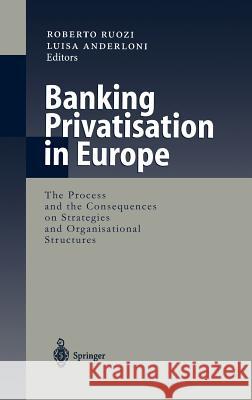 ROBERTO RUOZI
LUISA ANDERLONI
Editors

Banking Privatisation in Europe

The Process and the Consequences on Strategies and Organisational Structures

Springer

Kraina Książek